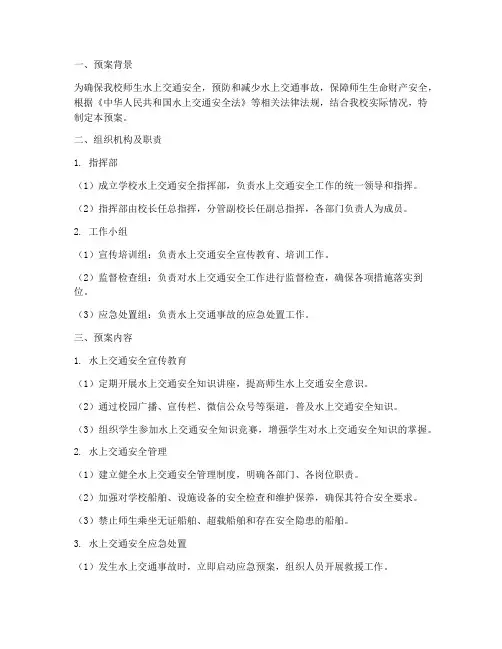 一、预案背景

为确保我校师生水上交通安全，预防和减少水上交通事故，保障师生生命财产安全，根据《中华人民共和国水上交通安全法》等相关法律法规，结合我校实际情况，特制定本预案。

二、组织机构及职责

1. 指挥部

（1）成立学校水上交通安全指挥部，负责水上交通安全工作的统一领导和指挥。

（2）指挥部由校长任总指挥，分管副校长任副总指挥，各部门负责人为成员。

2. 工作小组

（1）宣传培训组：负责水上交通安全宣传教育、培训工作。

（2）监督检查组：负责对水上交通安全工作进行监督检查，确保各项措施落实到位。

（3）应急处置组：负责水上交通事故的应急处置工作。

三、预案内容

1. 水上交通安全宣传教育

（1）定期开展水上交通安全知识讲座，提高师生水上交通安全意识。

（2）通过校园广播、宣传栏、微信公众号等渠道，普及水上交通安全知识。

（3）组织学生参加水上交通安全知识竞赛，增强学生对水上交通安全知识的掌握。

2. 水上交通安全管理

（1）建立健全水上交通安全管理制度，明确各部门、各岗位职责。

（2）加强对学校船舶、设施设备的安全检查和维护保养，确保其符合安全要求。

（3）禁止师生乘坐无证船舶、超载船舶和存在安全隐患的船舶。

3. 水上交通安全应急处置

（1）发生水上交通事故时，立即启动应急预案，组织人员开展救援工作。